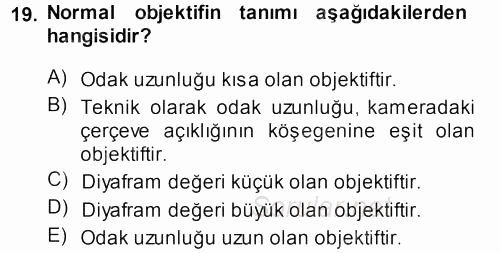 19. Normal objektifin tanımı aşağıdakilerden hangisidir?

A) Odak uzunluğu kısa olan objektiftir.
B) Teknik olarak odak uzunluğu, kameradaki çerçeve açıklığının köşegenine eşit olan objektiftir.
C) Diyafram değeri küçük olan objektiftir.
D) Diyafram değeri büyük olan objektiftir.
E) Odak uzunluğu uzun olan objektiftir.

Sorular.net